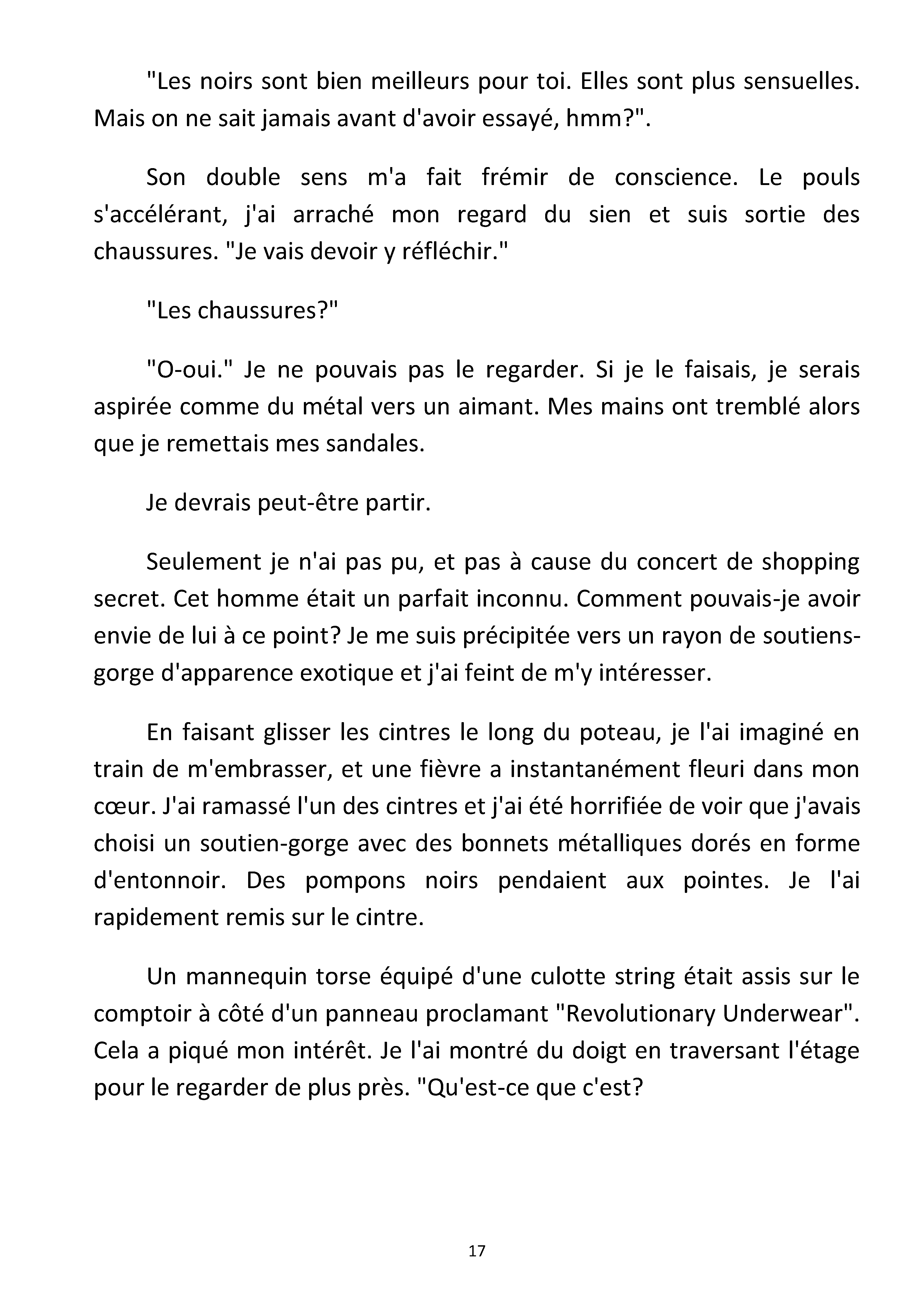 "Les noirs sont bien meilleurs pour toi. Elles sont plus sensuelles. Mais on ne sait jamais avant d'avoir essayé, hmm?".

Son double sens m'a fait frémir de conscience. Le pouls s'accélérant, j'ai arraché mon regard du sien et suis sortie des chaussures. "Je vais devoir y réfléchir."

"Les chaussures?"

"O-oui." Je ne pouvais pas le regarder. Si je le faisais, je serais aspirée comme du métal vers un aimant. Mes mains ont tremblé alors que je remettais mes sandales.

Je devrais peut-être partir.

Seulement je n'ai pas pu, et pas à cause du concert de shopping secret. Cet homme était un parfait inconnu. Comment pouvais-je avoir envie de lui à ce point? Je me suis précipitée vers un rayon de soutiens-gorge d'apparence exotique et j'ai feint de m'y intéresser.

En faisant glisser les cintres le long du poteau, je l'ai imaginé en train de m'embrasser, et une fièvre a instantanément fleuri dans mon cœur. J'ai ramassé l'un des cintres et j'ai été horrifiée de voir que j'avais choisi un soutien-gorge avec des bonnets métalliques dorés en forme d'entonnoir. Des pompons noirs pendaient aux pointes. Je l'ai rapidement remis sur le cintre.

Un mannequin torse équipé d'une culotte string était assis sur le comptoir à côté d'un panneau proclamant "Revolutionary Underwear". Cela a piqué mon intérêt. Je l'ai montré du doigt en traversant l'étage pour le regarder de plus près. "Qu'est-ce que c'est?

17